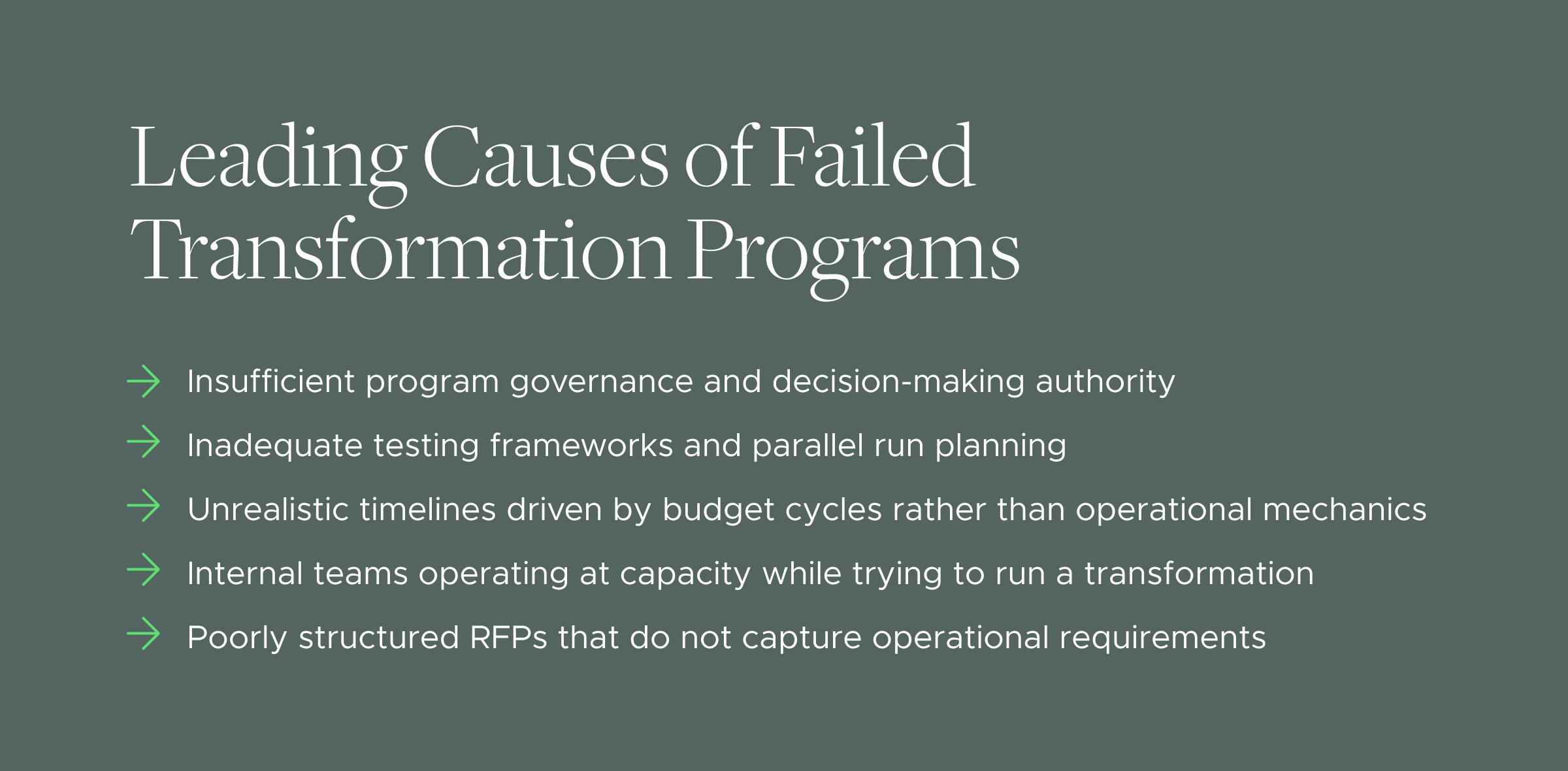 Leading Causes of Failed Transformation Programs

→ Insufficient program governance and decision-making authority

→ Inadequate testing frameworks and parallel run planning

→ Unrealistic timelines driven by budget cycles rather than operational mechanics

→ Internal teams operating at capacity while trying to run a transformation

→ Poorly structured RFPs that do not capture operational requirements